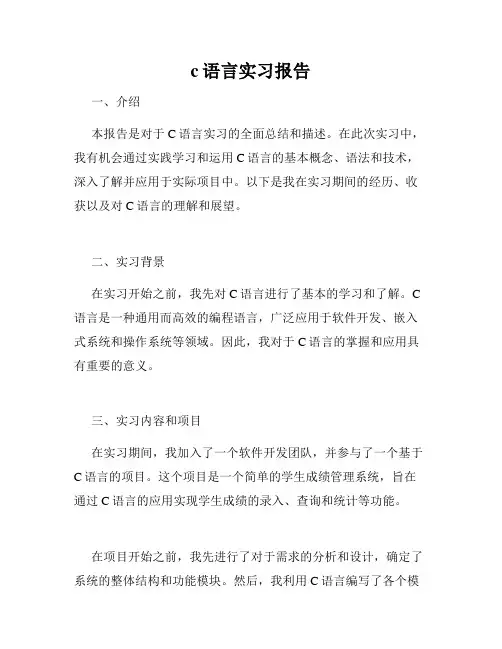 c 语言实习报告

一、介绍

本报告是对于 C 语言实习的全面总结和描述。在此次实习中，我有机会通过实践学习和运用 C 语言的基本概念、语法和技术，深入了解并应用于实际项目中。以下是我在实习期间的经历、收获以及对 C 语言的理解和展望。

二、实习背景

在实习开始之前，我先对 C 语言进行了基本的学习和了解。C 语言是一种通用而高效的编程语言，广泛应用于软件开发、嵌入式系统和操作系统等领域。因此，我对于 C 语言的掌握和应用具有重要的意义。

三、实习内容和项目

在实习期间，我加入了一个软件开发团队，并参与了一个基于 C 语言的项目。这个项目是一个简单的学生成绩管理系统，旨在通过 C 语言的应用实现学生成绩的录入、查询和统计等功能。

在项目开始之前，我先进行了对于需求的分析和设计，确定了系统的整体结构和功能模块。然后，我利用 C 语言编写了各个模